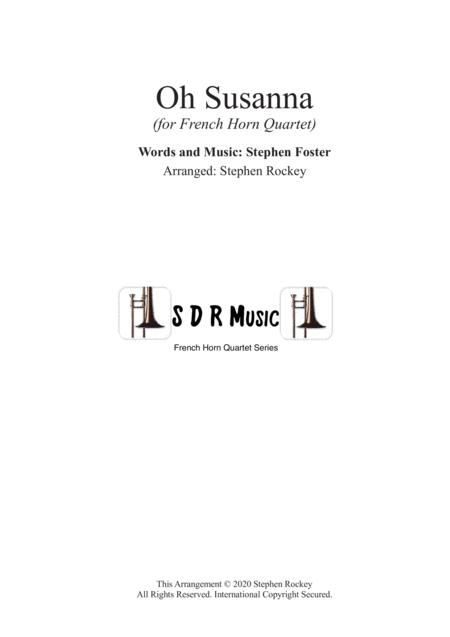 Oh Susanna
(for French Horn Quartet)

Words and Music: Stephen Foster
Arranged: Stephen Rockey

S D R Music

French Horn Quartet Series

This Arrangement © 2020 Stephen Rockey
All Rights Reserved. International Copyright Secured.